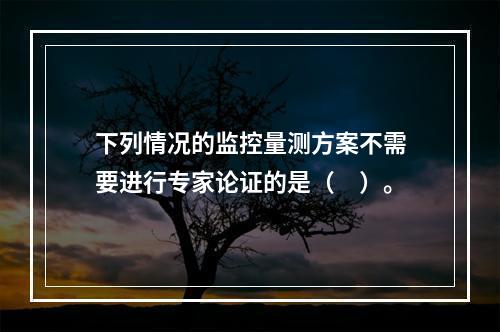 下列情况的监控量测方案不需要进行专家论证的是（　）。